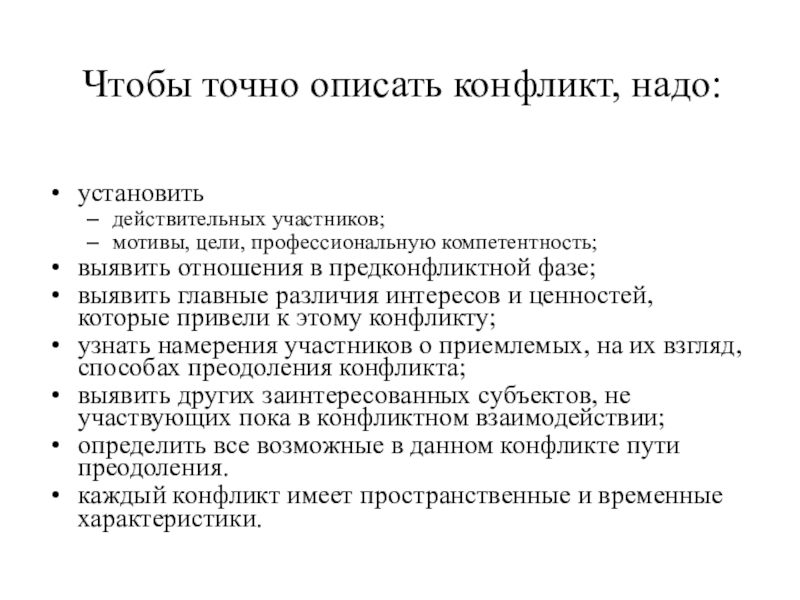 Чтобы точно описать конфликт, надо:

• установить
– действительных участников;
– мотивы, цели, профессиональную компетентность;
• выявить отношения в предконфликтной фазе;
• выявить главные различия интересов и ценностей, которые привели к этому конфликту;
• узнать намерения участников о приемлемых, на их взгляд, способах преодоления конфликта;
• выявить других заинтересованных субъектов, не участвующих пока в конфликтном взаимодействии;
• определить все возможные в данном конфликте пути преодоления.
• каждый конфликт имеет пространственные и временные характеристики.